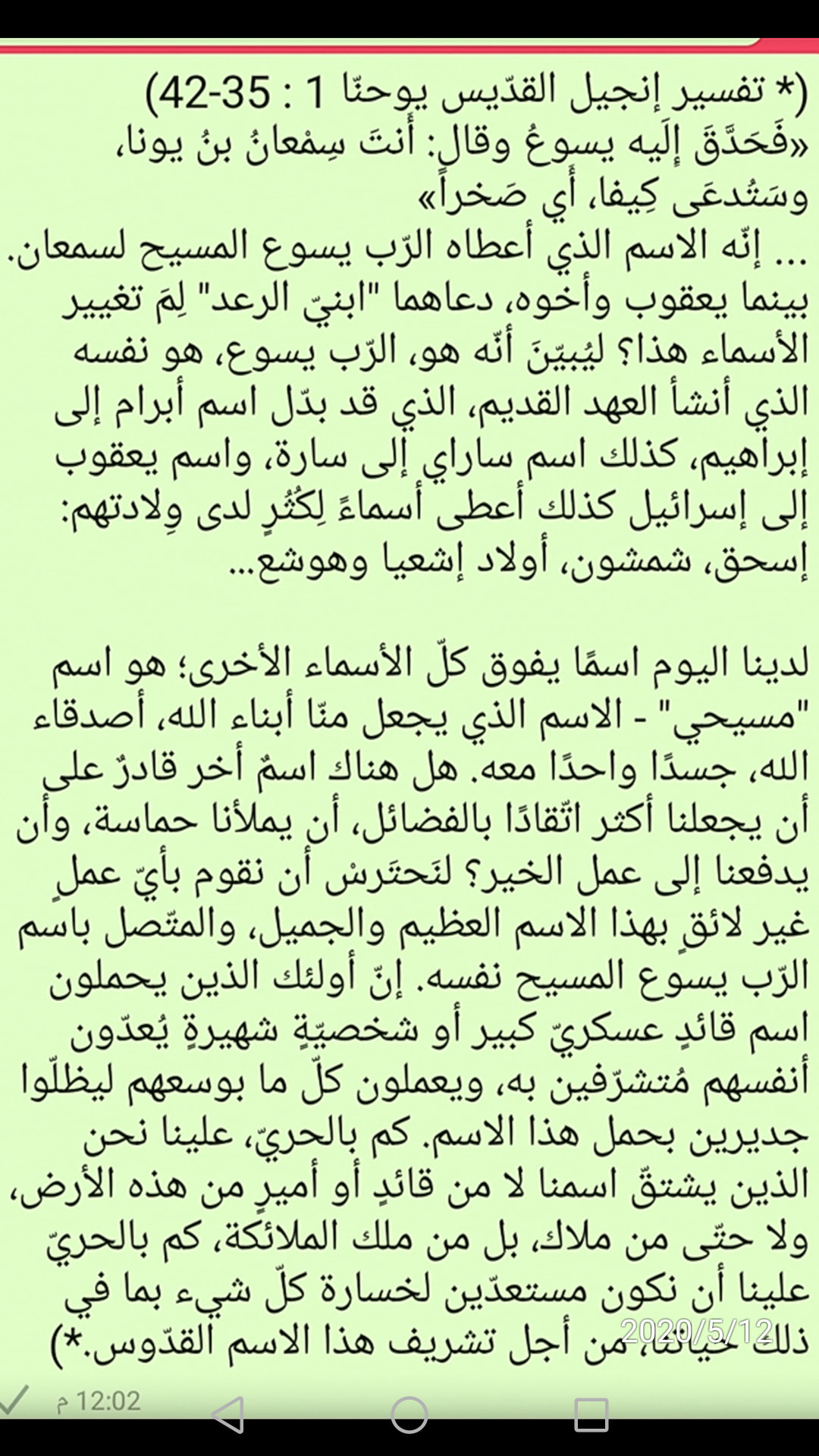 (* تفسير إنجيل القدّيس يوحنّا 1 : 35-42)
«فَحَدَّقَ إِلَيه يسوعُ وقال: أَنتَ سِمْعانُ بنُ يونا، وسَتُدعَى كِيفا، أَي صَخراً»
... إنّه الاسم الذي أعطاه الرّب يسوع المسيح لسمعان. بينما يعقوب وأخوه، دعاهما "ابنيّ الرعد" لِمَ تغيير الأسماء هذا؟ ليُبيّنَ أنّه هو، الرّب يسوع، هو نفسه الذي أنشأ العهد القديم، الذي قد بدّل اسم أبرام إلى إبراهيم، كذلك اسم ساراي إلى سارة، واسم يعقوب إلى إسرائيل كذلك أعطى أسماءً لِكُثُرٍ لدى وِلادتهم: إسحق، شمشون، أولاد إشعيا وهوشع...

لدينا اليوم اسمًا يفوق كلّ الأسماء الأخرى؛ هو اسم "مسيحي" - الاسم الذي يجعل منّا أبناء الله، أصدقاء الله، جسدًا واحدًا معه. هل هناك اسمٌ أخر قادرٌ على أن يجعلنا أكثر اتّقادًا بالفضائل، أن يملأنا حماسة، وأن يدفعنا إلى عمل الخير؟ لنَحتَرسْ أن نقوم بأيّ عملٍ غير لائقٍ بهذا الاسم العظيم والجميل، والمتّصل باسم الرّب يسوع المسيح نفسه. إنّ أولئك الذين يحملون اسم قائدٍ عسكريّ كبير أو شخصيّةٍ شهيرةٍ يُعدّون أنفسهم مُتشرّفين به، ويعملون كلّ ما بوسعهم ليظلّوا جديرين بحمل هذا الاسم. كم بالحريّ، علينا نحن الذين يشتقّ اسمنا لا من قائدٍ أو أميرٍ من هذه الأرض، ولا حتّى من ملاك، بل من ملك الملائكة، كم بالحريّ علينا أن نكون مستعدّين لخسارة كلّ شيء بما في ذلك حياتنا، من أجل تشريف هذا الاسم القدّوس.*)
2020/5/12
12:02 م